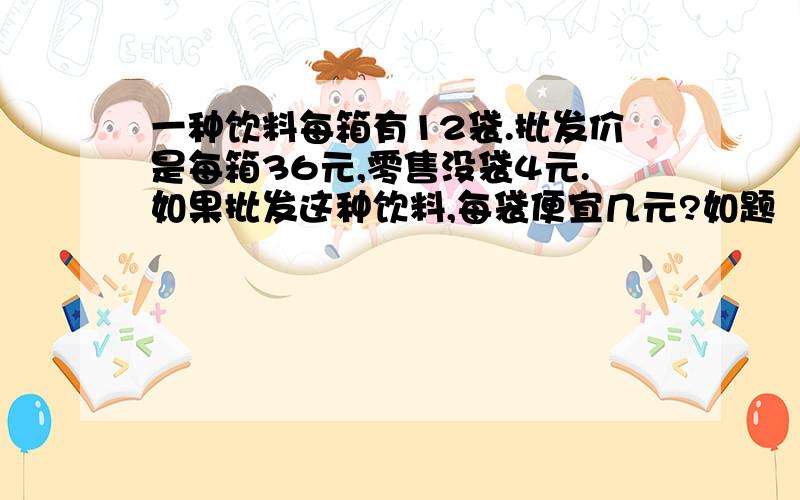 一种饮料每箱有12袋.批发价是每箱36元,零售没袋4元.如果批发这种饮料,每袋便宜几元?如题